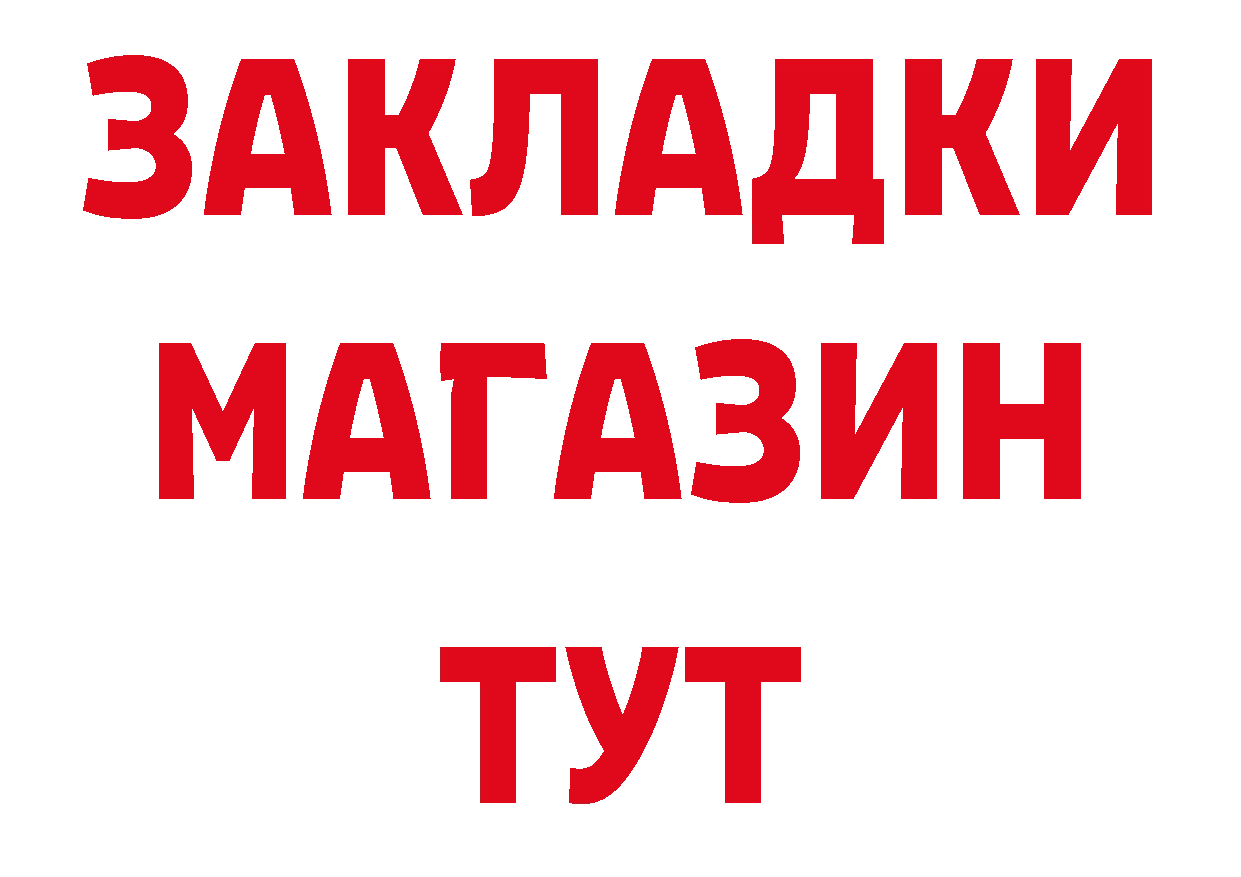 ЗАКЛАДКИ
МАГАЗИН
ТУТ